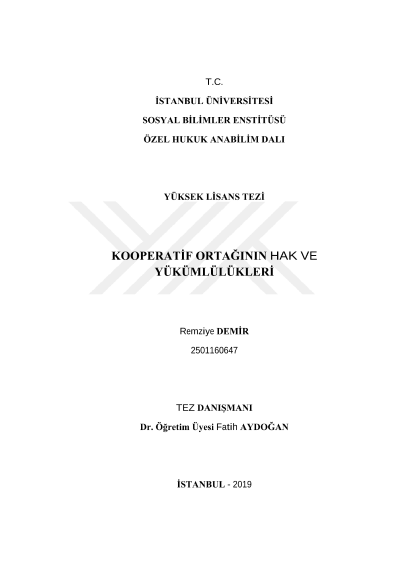 T.C.

İSTANBUL ÜNİVERSİTESİ

SOSYAL BİLİMLER ENSTİTÜSÜ

ÖZEL HUKUK ANABİLİM DALI

YÜKSEK LİSANS TEZİ

KOOPERATİF ORTAĞININ HAK VE YÜKÜMLÜLÜKLERİ

Remziye DEMİR

2501160647

TEZ DANIŞMANI

Dr. Öğretim Üyesi Fatih AYDOĞAN

İSTANBUL - 2019